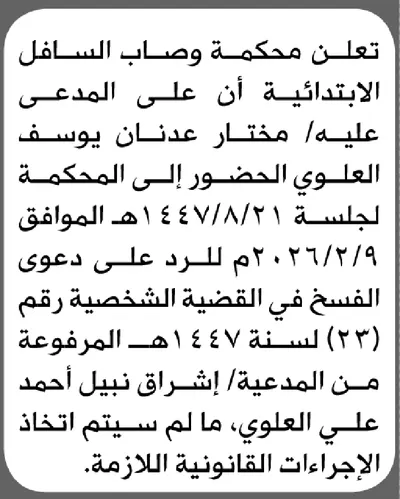 تعلن محكمة وصاب السافل الابتدائية أن على المدعى عليه/ مختار عدنان يوسف العلوي الحضور إلى المحكمة لجلسة ١٤٤٧/٨/٢١هـ الموافق ٢٠٢٦/٢/٩م للرد على دعوى الفسخ في القضية الشخصية رقم (٢٣) لسنة ١٤٤٧هـ المرفوعة من المدعية/ إشراق نبيل أحمد علي العلوي، ما لم سيتم اتخاذ الإجراءات القانونية اللازمة.